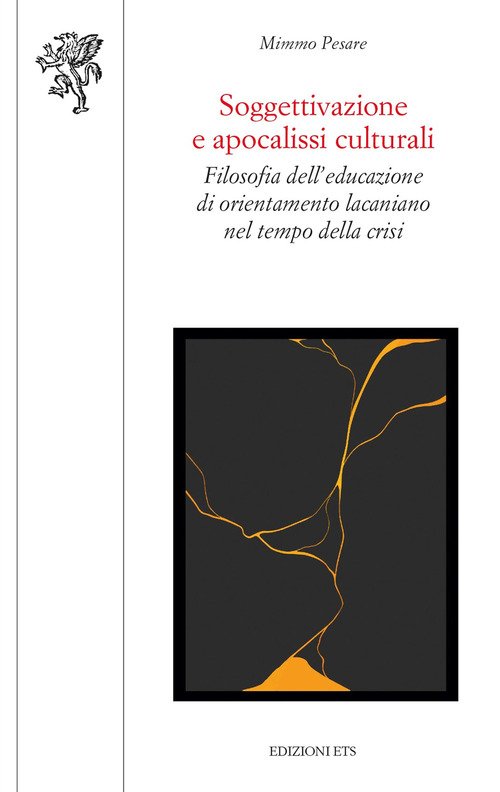 Mimmo Pesare

Soggettivazione
e apocalissi culturali

Filosofia dell'educazione
di orientamento lacaniano
nel tempo della crisi

EDIZIONI ETS